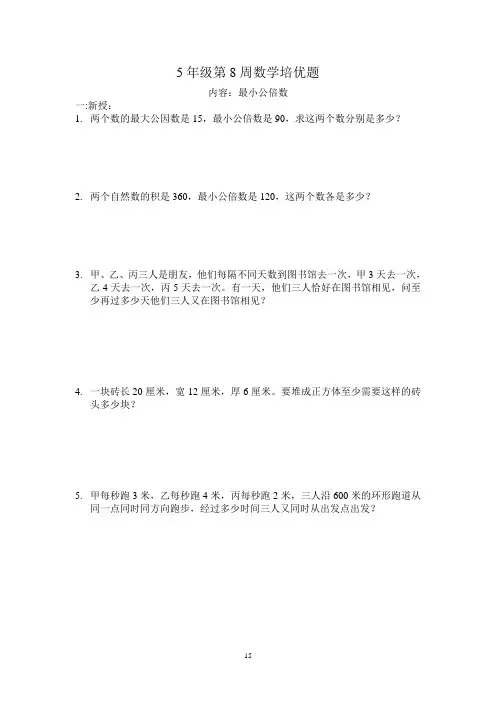 5 年级第 8 周数学培优题

内容：最小公倍数

一:新授：

1. 两个数的最大公因数是 15，最小公倍数是 90，求这两个数分别是多少？

2. 两个自然数的积是 360，最小公倍数是 120，这两个数各是多少？

3. 甲、乙、丙三人是朋友，他们每隔不同天数到图书馆去一次，甲 3 天去一次，乙 4 天去一次，丙 5 天去一次。有一天，他们三人恰好在图书馆相见，问至少再过多少天他们三人又在图书馆相见？

4. 一块砖长 20 厘米，宽 12 厘米，厚 6 厘米。要堆成正方体至少需要这样的砖头多少块？

5. 甲每秒跑 3 米，乙每秒跑 4 米，丙每秒跑 2 米，三人沿 600 米的环形跑道从同一点同时同方向跑步，经过多少时间三人又同时从出发点出发？

15